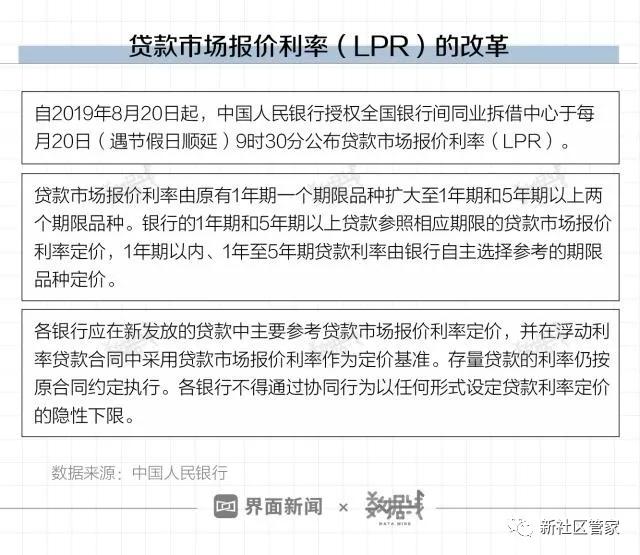 贷款市场报价利率（LPR）的改革

自2019年8月20日起，中国人民银行授权全国银行间同业拆借中心于每月20日（遇节假日顺延）9时30分公布贷款市场报价利率（LPR）。

贷款市场报价利率由原有1年期一个期限品种扩大至1年期和5年期以上两个期限品种。银行的1年期和5年期以上贷款参照相应期限的贷款市场报价利率定价，1年期以内、1年至5年期贷款利率由银行自主选择参考的期限品种定价。

各银行应在新发放的贷款中主要参考贷款市场报价利率定价，并在浮动利率贷款合同中采用贷款市场报价利率作为定价基准。存量贷款的利率仍按原合同约定执行。各银行不得通过协同行为以任何形式设定贷款利率定价的隐性下限。

数据来源：中国人民银行

界面新闻 × 数据线 DATA WIRE

新社区管家